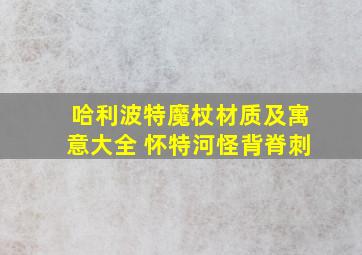 哈利波特魔杖材质及寓意大全 怀特河怪背脊刺